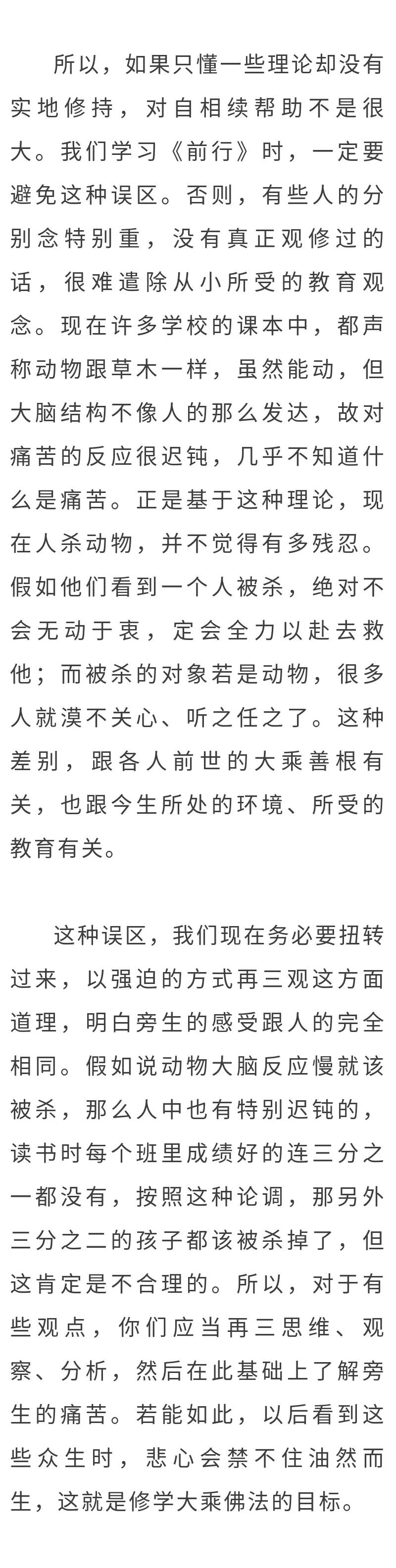 所以，如果只懂一些理论却没有实地修持，对自相续帮助不是很大。我们学习《前行》时，一定要避免这种误区。否则，有些人的分别念特别重，没有真正观修过的话，很难遣除从小所受的教育观念。现在许多学校的课本中，都声称动物跟草木一样，虽然能动，但大脑结构不像人的那么发达，故对痛苦的反应很迟钝，几乎不知道什么是痛苦。正是基于这种理论，现在人杀动物，并不觉得有多残忍。假如他们看到一个人被杀，绝对不会无动于衷，定会全力以赴去救他；而被杀的对象若是动物，很多人就漠不关心、听之任之了。这种差别，跟各人前世的大乘善根有关，也跟今生所处的环境、所受的教育有关。

这种误区，我们现在务必要扭转过来，以强迫的方式再三观这方面道理，明白旁生的感受跟人的完全相同。假如说动物大脑反应慢就该被杀，那么人中也有特别迟钝的，读书时每个班里成绩好的连三分之一都没有，按照这种论调，那另外三分之二的孩子都该被杀掉了，但这肯定是不合理的。所以，对于有些观点，你们应当再三思维、观察、分析，然后在此基础上了解旁生的痛苦。若能如此，以后看到这些众生时，悲心会禁不住油然而生，这就是修学大乘佛法的目标。